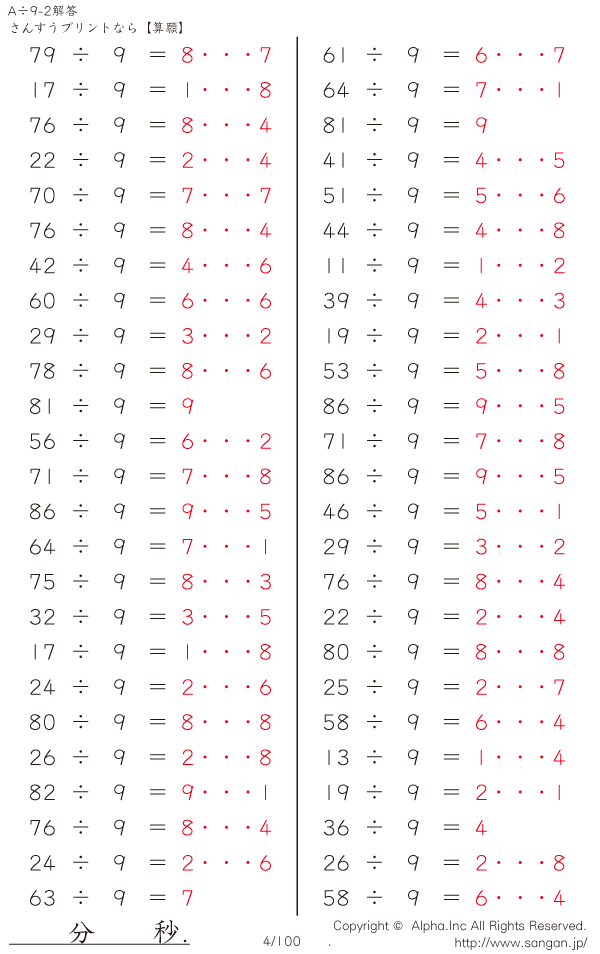 A÷9-2解答
さんすうプリントなら【算願】

79 ÷ 9 = 8・・・7
17 ÷ 9 = 1・・・8
76 ÷ 9 = 8・・・4
22 ÷ 9 = 2・・・4
70 ÷ 9 = 7・・・7
76 ÷ 9 = 8・・・4
42 ÷ 9 = 4・・・6
60 ÷ 9 = 6・・・6
29 ÷ 9 = 3・・・2
78 ÷ 9 = 8・・・6
81 ÷ 9 = 9
56 ÷ 9 = 6・・・2
71 ÷ 9 = 7・・・8
86 ÷ 9 = 9・・・5
64 ÷ 9 = 7・・・1
75 ÷ 9 = 8・・・3
32 ÷ 9 = 3・・・5
17 ÷ 9 = 1・・・8
24 ÷ 9 = 2・・・6
80 ÷ 9 = 8・・・8
26 ÷ 9 = 2・・・8
82 ÷ 9 = 9・・・1
76 ÷ 9 = 8・・・4
24 ÷ 9 = 2・・・6
63 ÷ 9 = 7

61 ÷ 9 = 6・・・7
64 ÷ 9 = 7・・・1
81 ÷ 9 = 9
41 ÷ 9 = 4・・・5
51 ÷ 9 = 5・・・6
44 ÷ 9 = 4・・・8
11 ÷ 9 = 1・・・2
39 ÷ 9 = 4・・・3
19 ÷ 9 = 2・・・1
53 ÷ 9 = 5・・・8
86 ÷ 9 = 9・・・5
71 ÷ 9 = 7・・・8
86 ÷ 9 = 9・・・5
46 ÷ 9 = 5・・・1
29 ÷ 9 = 3・・・2
76 ÷ 9 = 8・・・4
22 ÷ 9 = 2・・・4
80 ÷ 9 = 8・・・8
25 ÷ 9 = 2・・・7
58 ÷ 9 = 6・・・4
13 ÷ 9 = 1・・・4
19 ÷ 9 = 2・・・1
36 ÷ 9 = 4
26 ÷ 9 = 2・・・8
58 ÷ 9 = 6・・・4

分 秒.
4/100
Copyright © Alpha.Inc All Rights Reserved.
http://www.sangan.jp/